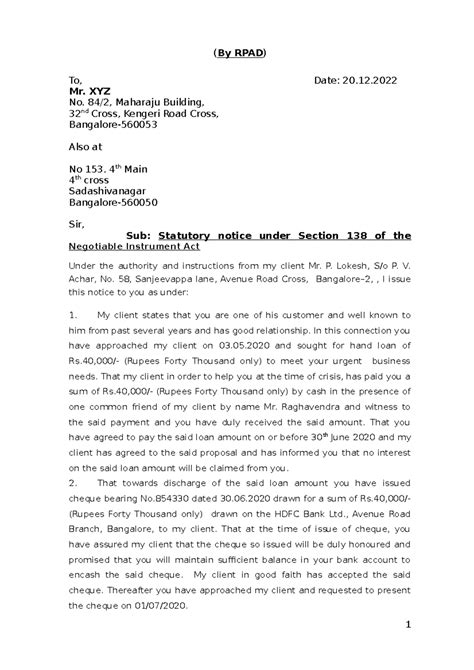 (By RPAD)

To, Date: 20.12.2022
Mr. XYZ
No. 84/2, Maharaju Building,
32$^{nd}$ Cross, Kengeri Road Cross,
Bangalore-560053

Also at

No 153. 4$^{th}$ Main
4$^{th}$ cross
Sadashivanagar
Bangalore-560050

Sir,

Sub: Statutory notice under Section 138 of the Negotiable Instrument Act

Under the authority and instructions from my client Mr. P. Lokesh, S/o P. V. Achar, No. 58, Sanjeevappa lane, Avenue Road Cross, Bangalore–2, , I issue this notice to you as under:

1. My client states that you are one of his customer and well known to him from past several years and has good relationship. In this connection you have approached my client on 03.05.2020 and sought for hand loan of Rs.40,000/- (Rupees Forty Thousand only) to meet your urgent business needs. That my client in order to help you at the time of crisis, has paid you a sum of Rs.40,000/- (Rupees Forty Thousand only) by cash in the presence of one common friend of my client by name Mr. Raghavendra and witness to the said payment and you have duly received the said amount. That you have agreed to pay the said loan amount on or before 30$^{th}$ June 2020 and my client has agreed to the said proposal and has informed you that no interest on the said loan amount will be claimed from you.
2. That towards discharge of the said loan amount you have issued cheque bearing No.854330 dated 30.06.2020 drawn for a sum of Rs.40,000/- (Rupees Forty Thousand only) drawn on the HDFC Bank Ltd., Avenue Road Branch, Bangalore, to my client. That at the time of issue of cheque, you have assured my client that the cheque so issued will be duly honoured and promised that you will maintain sufficient balance in your bank account to encash the said cheque. My client in good faith has accepted the said cheque. Thereafter you have approached my client and requested to present the cheque on 01/07/2020.

1